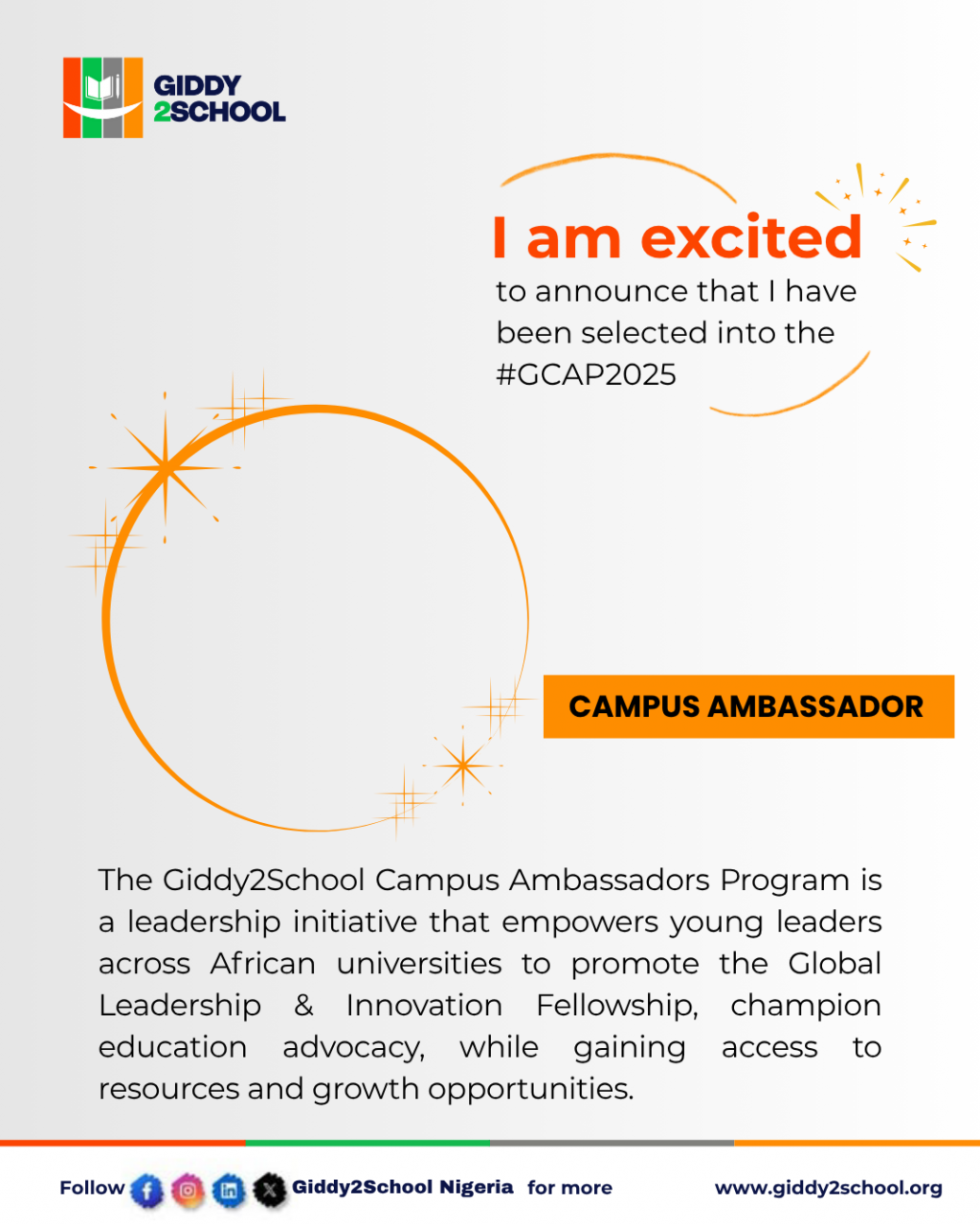 GIDDY
2SCHOOL

I am excited
to announce that I have been selected into the #GCAP2025

CAMPUS AMBASSADOR

The Giddy2School Campus Ambassadors Program is a leadership initiative that empowers young leaders across African universities to promote the Global Leadership & Innovation Fellowship, champion education advocacy, while gaining access to resources and growth opportunities.

Follow Giddy2School Nigeria for more www.giddy2school.org